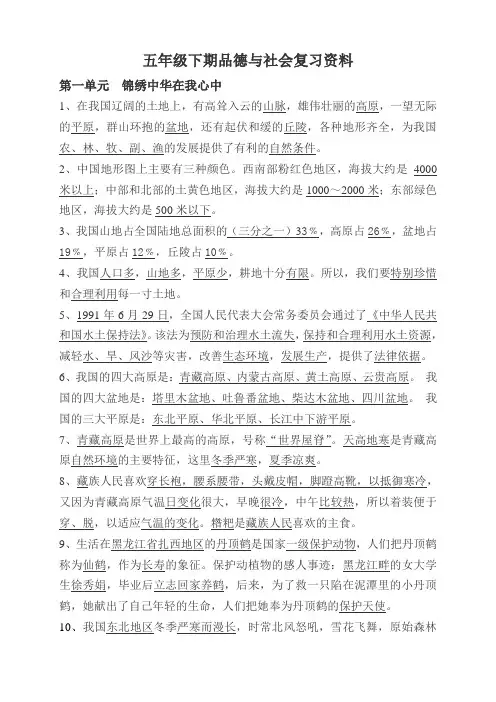 五年级下期品德与社会复习资料

第一单元　锦绣中华在我心中

1、在我国辽阔的土地上，有高耸入云的山脉，雄伟壮丽的高原，一望无际的平原，群山环抱的盆地，还有起伏和缓的丘陵，各种地形齐全，为我国农、林、牧、副、渔的发展提供了有利的自然条件。

2、中国地形图上主要有三种颜色。西南部粉红色地区，海拔大约是 4000 米以上；中部和北部的土黄色地区，海拔大约是 1000～2000 米；东部绿色地区，海拔大约是 500 米以下。

3、我国山地占全国陆地总面积的（三分之一）33％，高原占 26％，盆地占 19％，平原占 12％，丘陵占 10％。

4、我国人口多，山地多，平原少，耕地十分有限。所以，我们要特别珍惜和合理利用每一寸土地。

5、1991 年 6 月 29 日，全国人民代表大会常务委员会通过了《中华人民共和国水土保持法》。该法为预防和治理水土流失，保持和合理利用水土资源，减轻水、旱、风沙等灾害，改善生态环境，发展生产，提供了法律依据。

6、我国的四大高原是：青藏高原、内蒙古高原、黄土高原、云贵高原。 我国的四大盆地是：塔里木盆地、吐鲁番盆地、柴达木盆地、四川盆地。 我国的三大平原是：东北平原、华北平原、长江中下游平原。

7、青藏高原是世界上最高的高原，号称“世界屋脊”。天高地寒是青藏高原自然环境的主要特征，这里冬季严寒，夏季凉爽。

8、藏族人民喜欢穿长袍，腰系腰带，头戴皮帽，脚蹬高靴，以抵御寒冷，又因为青藏高原气温日变化很大，早晚很冷，中午比较热，所以着装便于穿、脱，以适应气温的变化。糌粑是藏族人民喜欢的主食。

9、生活在黑龙江省扎西地区的丹顶鹤是国家一级保护动物，人们把丹顶鹤称为仙鹤，作为长寿的象征。保护动植物的感人事迹：黑龙江畔的女大学生徐秀娟，毕业后立志回家养鹤，后来，为了救一只陷在泥潭里的小丹顶鹤，她献出了自己年轻的生命，人们把她奉为丹顶鹤的保护天使。

10、我国东北地区冬季严寒而漫长，时常北风怒吼，雪花飞舞，原始森林